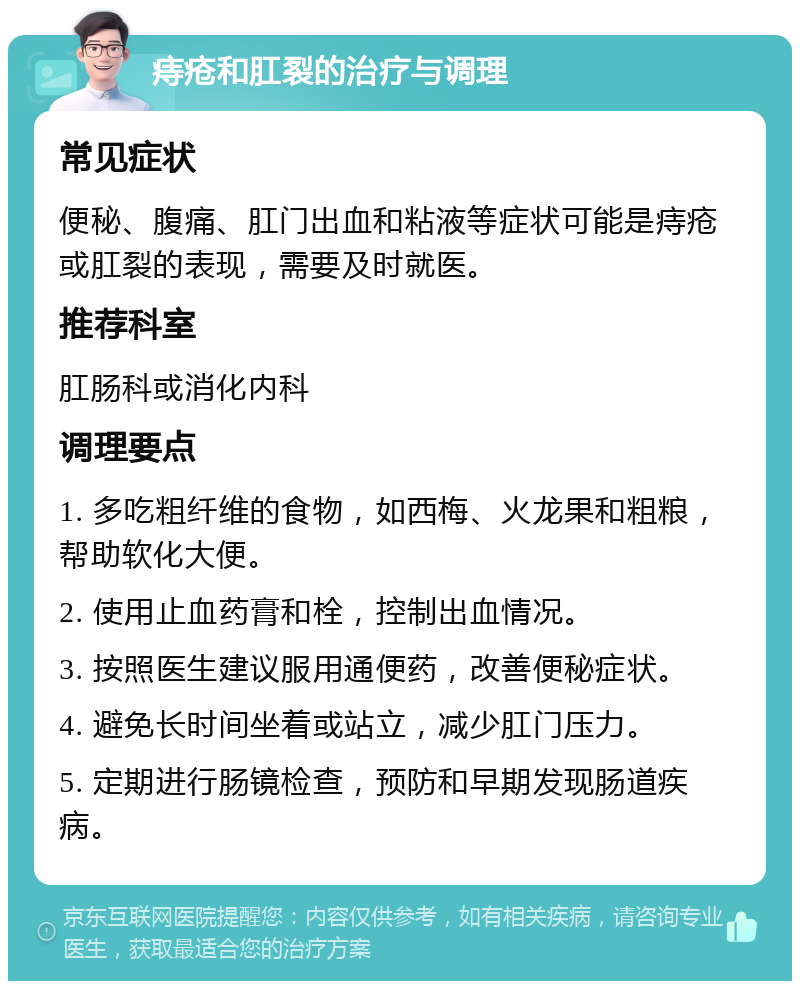 痔疮和肛裂的治疗与调理

常见症状

便秘、腹痛、肛门出血和粘液等症状可能是痔疮或肛裂的表现，需要及时就医。

推荐科室

肛肠科或消化内科

调理要点

1. 多吃粗纤维的食物，如西梅、火龙果和粗粮，帮助软化大便。

2. 使用止血药膏和栓，控制出血情况。

3. 按照医生建议服用通便药，改善便秘症状。

4. 避免长时间坐着或站立，减少肛门压力。

5. 定期进行肠镜检查，预防和早期发现肠道疾病。

京东互联网医院提醒您：内容仅供参考，如有相关疾病，请咨询专业医生，获取最适合您的治疗方案